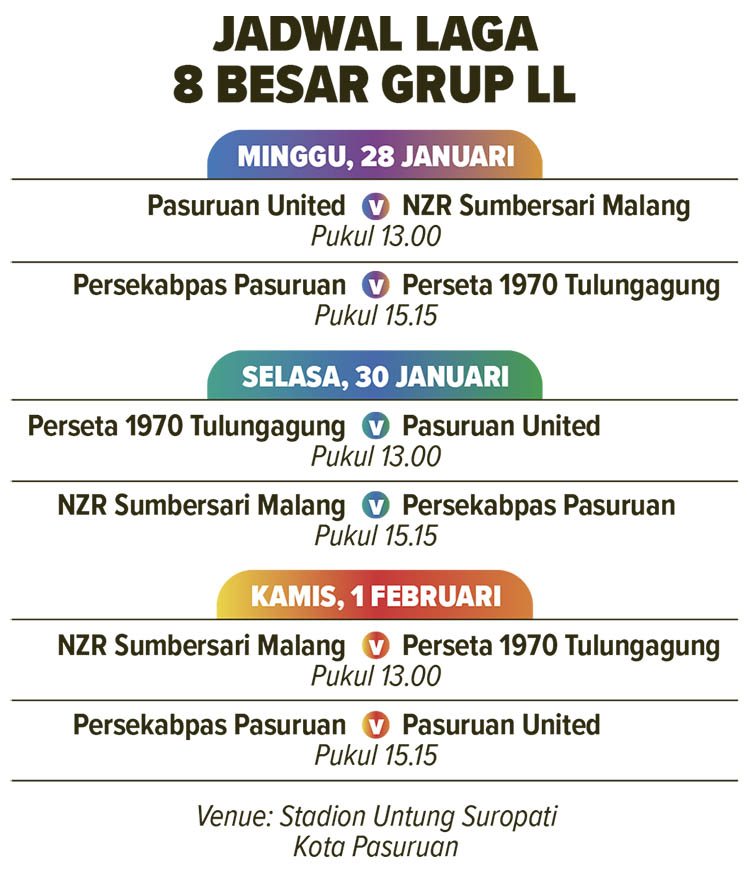 JADWAL LAGA
8 BESAR GRUP LL

MINGGU, 28 JANUARI

Pasuruan United v NZR Sumbersari Malang
Pukul 13.00

Persekabpas Pasuruan v Perseta 1970 Tulungagung
Pukul 15.15

SELASA, 30 JANUARI

Perseta 1970 Tulungagung v Pasuruan United
Pukul 13.00

NZR Sumbersari Malang v Persekabpas Pasuruan
Pukul 15.15

KAMIS, 1 FEBRUARI

NZR Sumbersari Malang v Perseta 1970 Tulungagung
Pukul 13.00

Persekabpas Pasuruan v Pasuruan United
Pukul 15.15

Venue: Stadion Untung Suropati
Kota Pasuruan